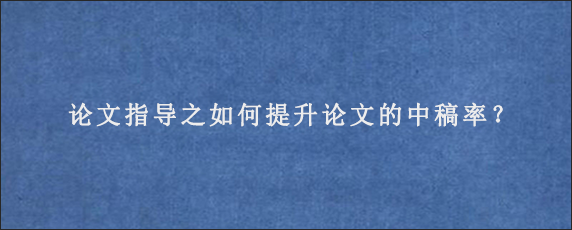 论文指导之如何提升论文的中稿率？